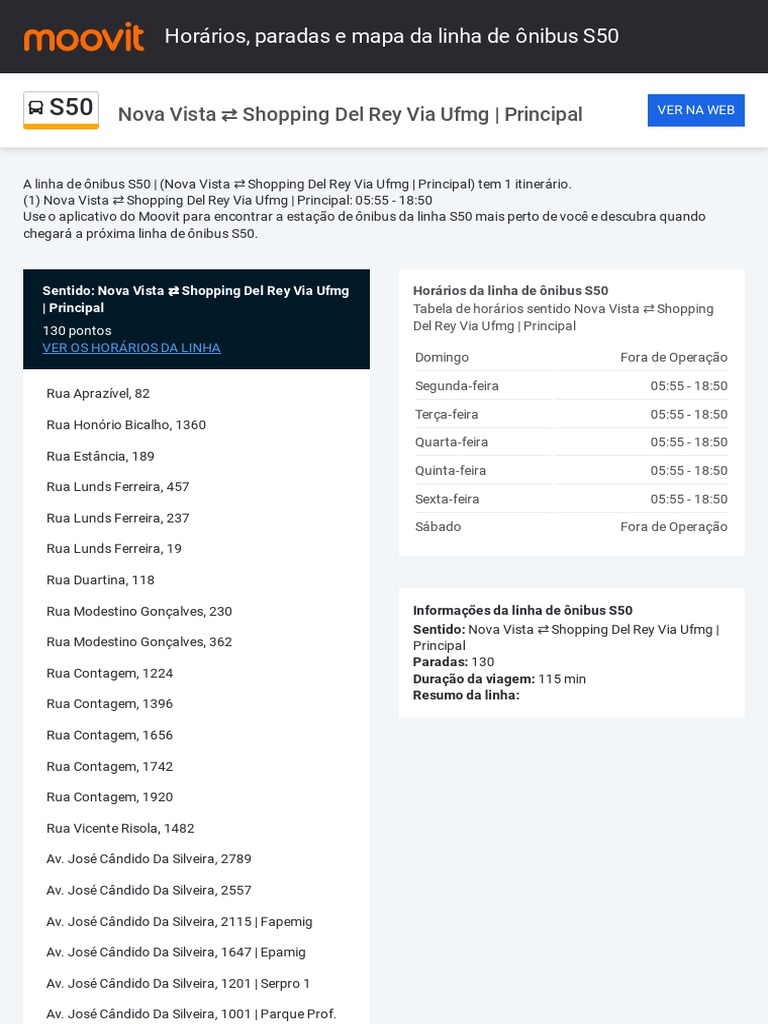 moovit Horários, paradas e mapa da linha de ônibus S50

S50 Nova Vista ⇄ Shopping Del Rey Via Ufmg | Principal

VER NA WEB

A linha de ônibus S50 | (Nova Vista ⇄ Shopping Del Rey Via Ufmg | Principal) tem 1 itinerário.
(1) Nova Vista ⇄ Shopping Del Rey Via Ufmg | Principal: 05:55 - 18:50
Use o aplicativo do Moovit para encontrar a estação de ônibus da linha S50 mais perto de você e descubra quando chegará a próxima linha de ônibus S50.

Sentido: Nova Vista ⇄ Shopping Del Rey Via Ufmg | Principal
130 pontos
VER OS HORÁRIOS DA LINHA

Rua Aprazível, 82
Rua Honório Bicalho, 1360
Rua Estância, 189
Rua Lunds Ferreira, 457
Rua Lunds Ferreira, 237
Rua Lunds Ferreira, 19
Rua Duartina, 118
Rua Modestino Gonçalves, 230
Rua Modestino Gonçalves, 362
Rua Contagem, 1224
Rua Contagem, 1396
Rua Contagem, 1656
Rua Contagem, 1742
Rua Contagem, 1920
Rua Vicente Risola, 1482
Av. José Cândido Da Silveira, 2789
Av. José Cândido Da Silveira, 2557
Av. José Cândido Da Silveira, 2115 | Fapemig
Av. José Cândido Da Silveira, 1647 | Epamig
Av. José Cândido Da Silveira, 1201 | Serpro 1
Av. José Cândido Da Silveira, 1001 | Parque Prof.

Horários da linha de ônibus S50
Tabela de horários sentido Nova Vista ⇄ Shopping Del Rey Via Ufmg | Principal

| Domingo | Fora de Operação |
|---|---|
| Segunda-feira | 05:55 - 18:50 |
| Terça-feira | 05:55 - 18:50 |
| Quarta-feira | 05:55 - 18:50 |
| Quinta-feira | 05:55 - 18:50 |
| Sexta-feira | 05:55 - 18:50 |
| Sábado | Fora de Operação |

Informações da linha de ônibus S50
Sentido: Nova Vista ⇄ Shopping Del Rey Via Ufmg | Principal
Paradas: 130
Duração da viagem: 115 min
Resumo da linha: